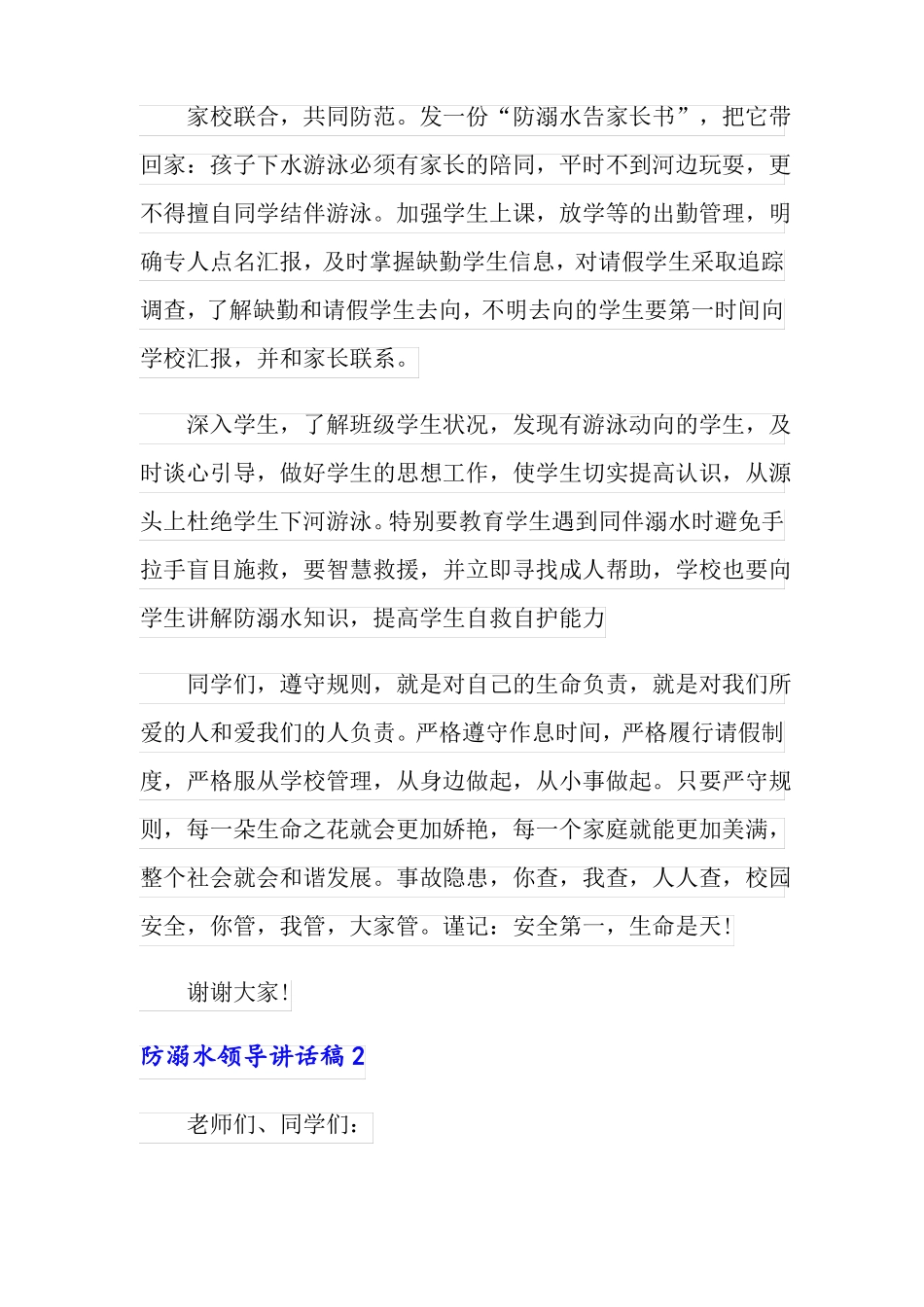 家校联合，共同防范。发一份“防溺水告家长书”，把它带回家：孩子下水游泳必须有家长的陪同，平时不到河边玩耍，更不得擅自同学结伴游泳。加强学生上课，放学等的出勤管理，明确专人点名汇报，及时掌握缺勤学生信息，对请假学生采取追踪调查，了解缺勤和请假学生去向，不明去向的学生要第一时间向学校汇报，并和家长联系。

深入学生，了解班级学生状况，发现有游泳动向的学生，及时谈心引导，做好学生的思想工作，使学生切实提高认识，从源头上杜绝学生下河游泳。特别要教育学生遇到同伴溺水时避免手拉手盲目施救，要智慧救援，并立即寻找成人帮助，学校也要向学生讲解防溺水知识，提高学生自救自护能力

同学们，遵守规则，就是对自己的生命负责，就是对我们所爱的人和爱我们的人负责。严格遵守作息时间，严格履行请假制度，严格服从学校管理，从身边做起，从小事做起。只要严守规则，每一朵生命之花就会更加娇艳，每一个家庭就能更加美满，整个社会就会和谐发展。事故隐患，你查，我查，人人查，校园安全，你管，我管，大家管。谨记：安全第一，生命是天!

谢谢大家!

防溺水领导讲话稿 2

老师们、同学们：